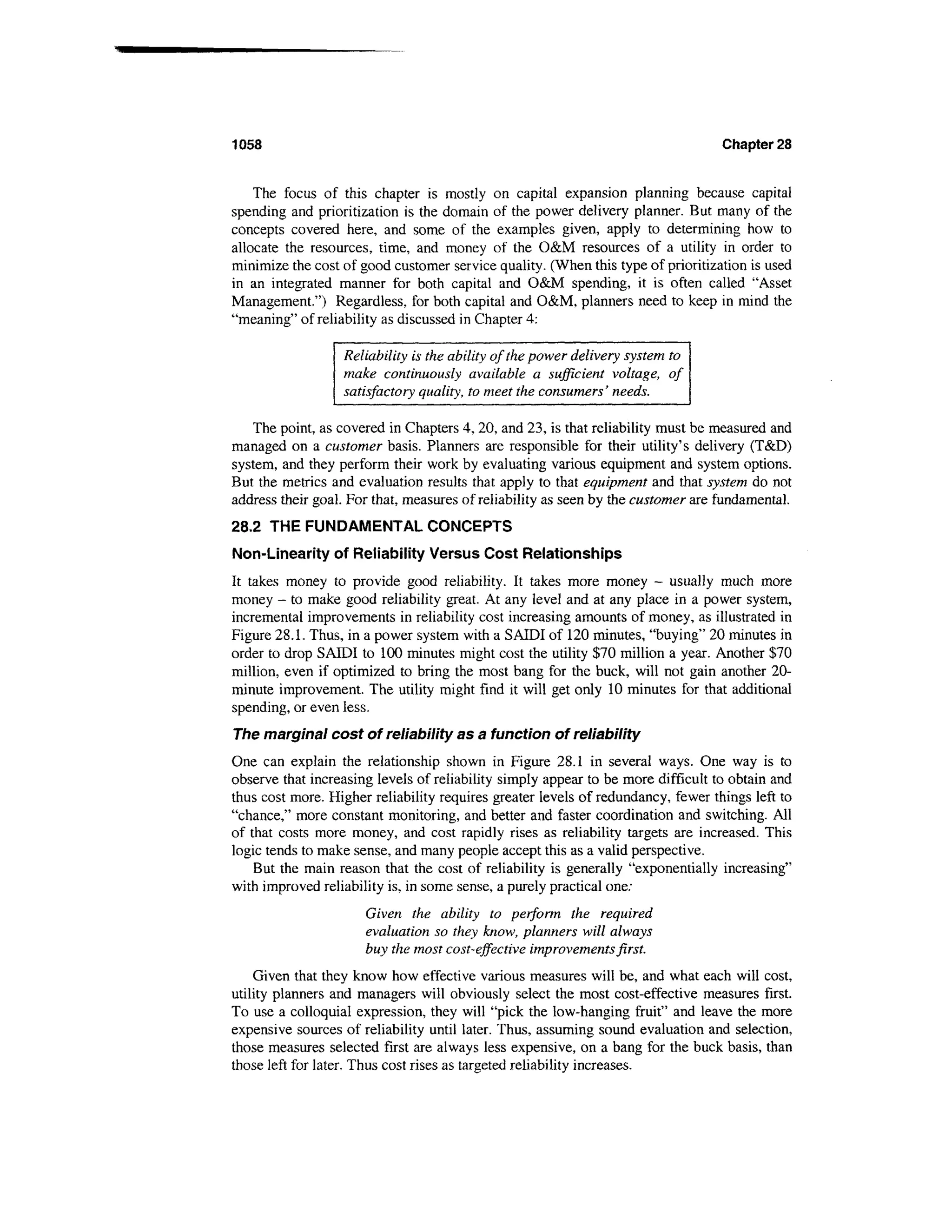 1058 Chapter 28

The focus of this chapter is mostly on capital expansion planning because capital spending and prioritization is the domain of the power delivery planner. But many of the concepts covered here, and some of the examples given, apply to determining how to allocate the resources, time, and money of the O&M resources of a utility in order to minimize the cost of good customer service quality. (When this type of prioritization is used in an integrated manner for both capital and O&M spending, it is often called "Asset Management.") Regardless, for both capital and O&M, planners need to keep in mind the "meaning" of reliability as discussed in Chapter 4:

Reliability is the ability of the power delivery system to make continuously available a sufficient voltage, of satisfactory quality, to meet the consumers' needs.

The point, as covered in Chapters 4, 20, and 23, is that reliability must be measured and managed on a customer basis. Planners are responsible for their utility's delivery (T&D) system, and they perform their work by evaluating various equipment and system options. But the metrics and evaluation results that apply to that equipment and that system do not address their goal. For that, measures of reliability as seen by the customer are fundamental.

28.2 THE FUNDAMENTAL CONCEPTS

Non-Linearity of Reliability Versus Cost Relationships

It takes money to provide good reliability. It takes more money – usually much more money – to make good reliability great. At any level and at any place in a power system, incremental improvements in reliability cost increasing amounts of money, as illustrated in Figure 28.1. Thus, in a power system with a SAIDI of 120 minutes, "buying" 20 minutes in order to drop SAIDI to 100 minutes might cost the utility $70 million a year. Another $70 million, even if optimized to bring the most bang for the buck, will not gain another 20-minute improvement. The utility might find it will get only 10 minutes for that additional spending, or even less.

The marginal cost of reliability as a function of reliability

One can explain the relationship shown in Figure 28.1 in several ways. One way is to observe that increasing levels of reliability simply appear to be more difficult to obtain and thus cost more. Higher reliability requires greater levels of redundancy, fewer things left to "chance," more constant monitoring, and better and faster coordination and switching. All of that costs more money, and cost rapidly rises as reliability targets are increased. This logic tends to make sense, and many people accept this as a valid perspective.

But the main reason that the cost of reliability is generally "exponentially increasing" with improved reliability is, in some sense, a purely practical one:

Given the ability to perform the required evaluation so they know, planners will always buy the most cost-effective improvements first.

Given that they know how effective various measures will be, and what each will cost, utility planners and managers will obviously select the most cost-effective measures first. To use a colloquial expression, they will "pick the low-hanging fruit" and leave the more expensive sources of reliability until later. Thus, assuming sound evaluation and selection, those measures selected first are always less expensive, on a bang for the buck basis, than those left for later. Thus cost rises as targeted reliability increases.